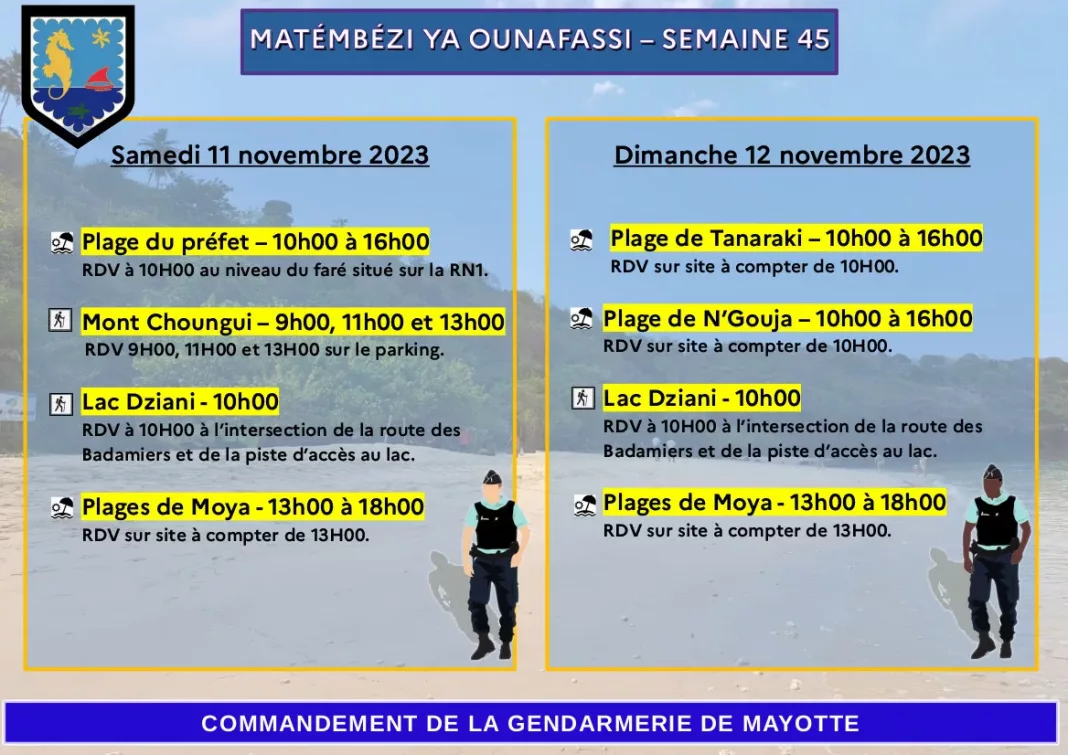 MATÉMBÉZI YA OUNAFASSI – SEMAINE 45

Samedi 11 novembre 2023

Plage du préfet – 10h00 à 16h00
RDV à 10H00 au niveau du faré situé sur la RN1.

Mont Choungui – 9h00, 11h00 et 13h00
RDV 9H00, 11H00 et 13H00 sur le parking.

Lac Dziani - 10h00
RDV à 10H00 à l'intersection de la route des Badamiers et de la piste d'accès au lac.

Plages de Moya - 13h00 à 18h00
RDV sur site à compter de 13H00.

Dimanche 12 novembre 2023

Plage de Tanaraki – 10h00 à 16h00
RDV sur site à compter de 10H00.

Plage de N'Gouja – 10h00 à 16h00
RDV sur site à compter de 10H00.

Lac Dziani - 10h00
RDV à 10H00 à l'intersection de la route des Badamiers et de la piste d'accès au lac.

Plages de Moya - 13h00 à 18h00
RDV sur site à compter de 13H00.

COMMANDEMENT DE LA GENDARMERIE DE MAYOTTE